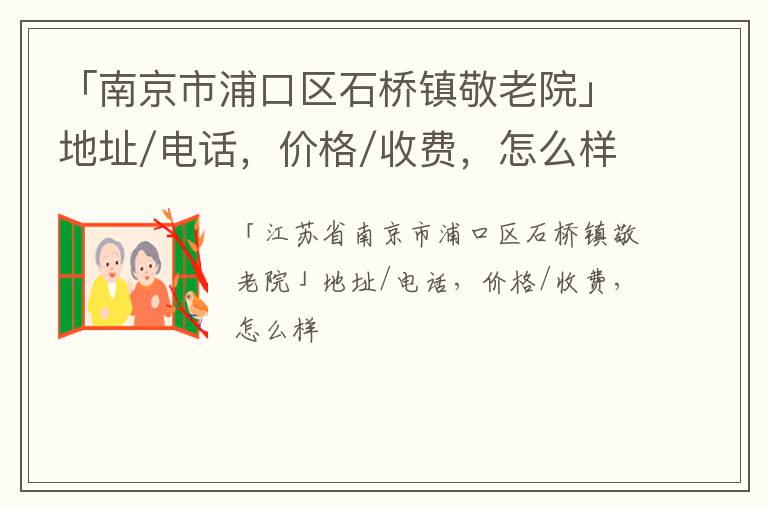 「南京市浦口区石桥镇敬老院」地址/电话，价格/收费，怎么样

「江苏省南京市浦口区石桥镇敬老院」地址/电话，价格/收费，怎么样